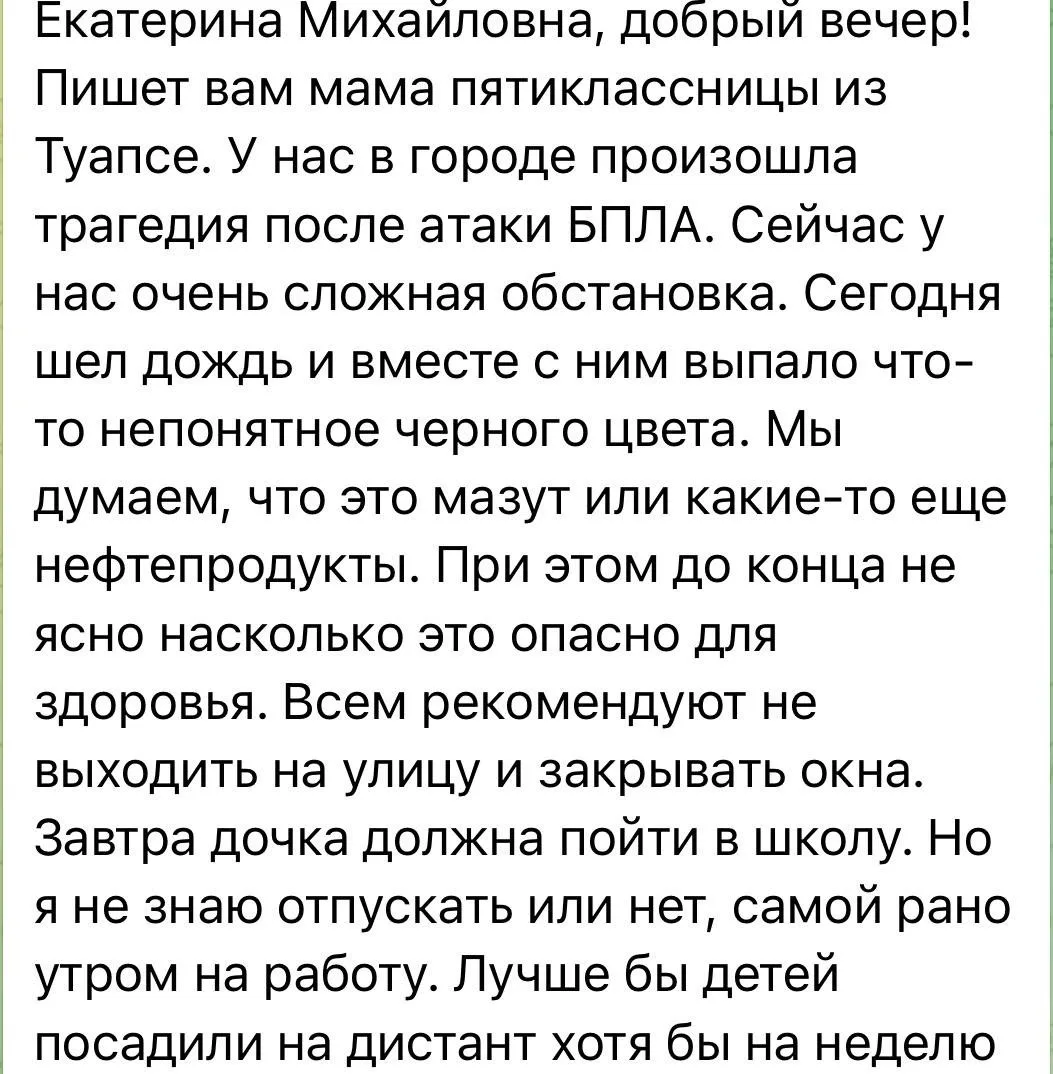 Екатерина Михайловна, добрый вечер! Пишет вам мама пятиклассницы из Туапсе. У нас в городе произошла трагедия после атаки БПЛА. Сейчас у нас очень сложная обстановка. Сегодня шел дождь и вместе с ним выпало что-то непонятное черного цвета. Мы думаем, что это мазут или какие-то еще нефтепродукты. При этом до конца не ясно насколько это опасно для здоровья. Всем рекомендуют не выходить на улицу и закрывать окна. Завтра дочка должна пойти в школу. Но я не знаю отпускать или нет, самой рано утром на работу. Лучше бы детей посадили на дистант хотя бы на неделю